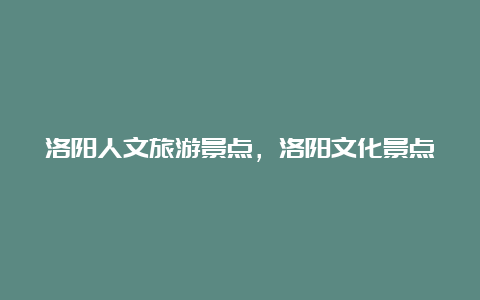 洛阳人文旅游景点，洛阳文化景点